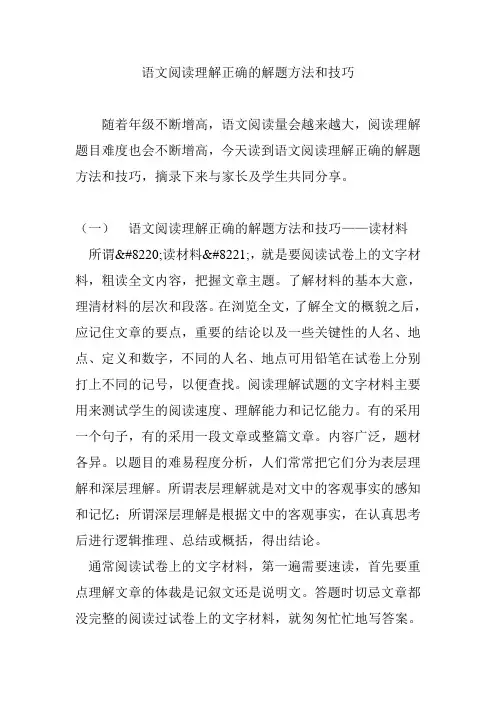 语文阅读理解正确的解题方法和技巧

随着年级不断增高，语文阅读量会越来越大，阅读理解题目难度也会不断增高，今天读到语文阅读理解正确的解题方法和技巧，摘录下来与家长及学生共同分享。

（一）　语文阅读理解正确的解题方法和技巧——读材料

所谓&#8220;读材料&#8221;，就是要阅读试卷上的文字材料，粗读全文内容，把握文章主题。了解材料的基本大意，理清材料的层次和段落。在浏览全文，了解全文的概貌之后，应记住文章的要点，重要的结论以及一些关键性的人名、地点、定义和数字，不同的人名、地点可用铅笔在试卷上分别打上不同的记号，以便查找。阅读理解试题的文字材料主要用来测试学生的阅读速度、理解能力和记忆能力。有的采用一个句子，有的采用一段文章或整篇文章。内容广泛，题材各异。以题目的难易程度分析，人们常常把它们分为表层理解和深层理解。所谓表层理解就是对文中的客观事实的感知和记忆；所谓深层理解是根据文中的客观事实，在认真思考后进行逻辑推理、总结或概括，得出结论。

通常阅读试卷上的文字材料，第一遍需要速读，首先要重点理解文章的体裁是记叙文还是说明文。答题时切忌文章都没完整的阅读过试卷上的文字材料，就匆匆忙忙地写答案。